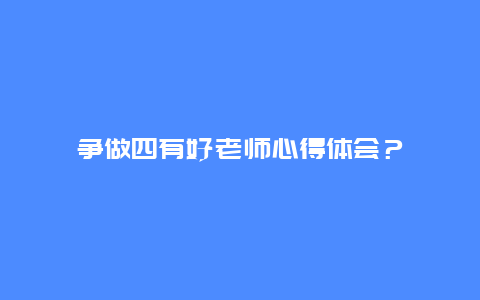 争做四有好老师心得体会？